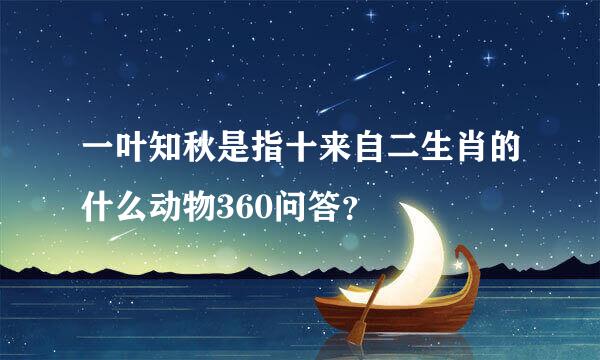 一叶知秋是指十来自二生肖的什么动物360问答？